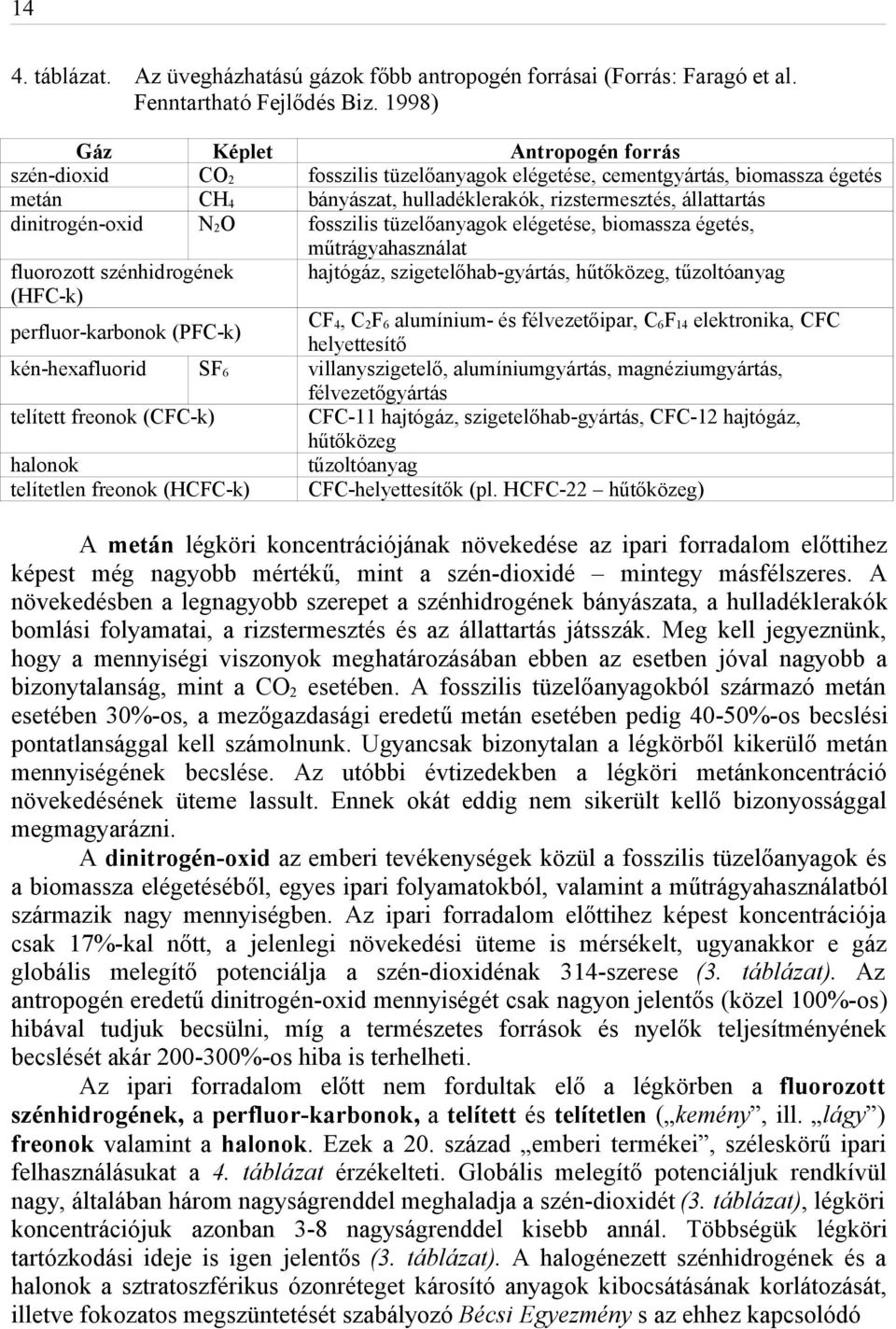 14

4. táblázat. Az üvegházhatású gázok főbb antropogén forrásai (Forrás: Faragó et al. Fenntartható Fejlődés Biz. 1998)

| Gáz | Képlet | Antropogén forrás |
|---|---|---|
| szén-dioxid | $CO_2$ | fosszilis tüzelőanyagok elégetése, cementgyártás, biomassza égetés |
| metán | $CH_4$ | bányászat, hulladéklerakók, rizstermesztés, állattartás |
| dinitrogén-oxid | $N_2O$ | fosszilis tüzelőanyagok elégetése, biomassza égetés, műtrágyahasználat |
| fluorozott szénhidrogének (HFC-k) | | hajtógáz, szigetelőhab-gyártás, hűtőközeg, tűzoltóanyag |
| perfluor-karbonok (PFC-k) | | $CF_4$, $C_2F_6$ alumínium- és félvezetőipar, $C_6F_{14}$ elektronika, CFC helyettesítő |
| kén-hexafluorid | $SF_6$ | villanyszigetelő, alumíniumgyártás, magnéziumgyártás, félvezetőgyártás |
| telített freonok (CFC-k) | | CFC-11 hajtógáz, szigetelőhab-gyártás, CFC-12 hajtógáz, hűtőközeg |
| halonok | | tűzoltóanyag |
| telítetlen freonok (HCFC-k) | | CFC-helyettesítők (pl. HCFC-22 – hűtőközeg) |

A metán légköri koncentrációjának növekedése az ipari forradalom előttihez képest még nagyobb mértékű, mint a szén-dioxidé – mintegy másfélszeres. A növekedésben a legnagyobb szerepet a szénhidrogének bányászata, a hulladéklerakók bomlási folyamatai, a rizstermesztés és az állattartás játsszák. Meg kell jegyeznünk, hogy a mennyiségi viszonyok meghatározásában ebben az esetben jóval nagyobb a bizonytalanság, mint a $CO_2$ esetében. A fosszilis tüzelőanyagokból származó metán esetében 30%-os, a mezőgazdasági eredetű metán esetében pedig 40-50%-os becslési pontatlansággal kell számolnunk. Ugyancsak bizonytalan a légkörből kikerülő metán mennyiségének becslése. Az utóbbi évtizedekben a légköri metánkoncentráció növekedésének üteme lassult. Ennek okát eddig nem sikerült kellő bizonyossággal megmagyarázni.

A dinitrogén-oxid az emberi tevékenységek közül a fosszilis tüzelőanyagok és a biomassza elégetéséből, egyes ipari folyamatokból, valamint a műtrágyahasználatból származik nagy mennyiségben. Az ipari forradalom előttihez képest koncentrációja csak 17%-kal nőtt, a jelenlegi növekedési üteme is mérsékelt, ugyanakkor e gáz globális melegítő potenciálja a szén-dioxidénak 314-szerese (3. táblázat). Az antropogén eredetű dinitrogén-oxid mennyiségét csak nagyon jelentős (közel 100%-os) hibával tudjuk becsülni, míg a természetes források és nyelők teljesítményének becslését akár 200-300%-os hiba is terhelheti.

Az ipari forradalom előtt nem fordultak elő a légkörben a fluorozott szénhidrogének, a perfluor-karbonok, a telített és telítetlen („kemény”, ill. „lágy”) freonok valamint a halonok. Ezek a 20. század „emberi termékei”, széleskörű ipari felhasználásukat a 4. táblázat érzékelteti. Globális melegítő potenciáljuk rendkívül nagy, általában három nagyságrenddel meghaladja a szén-dioxidét (3. táblázat), légköri koncentrációjuk azonban 3-8 nagyságrenddel kisebb annál. Többségük légköri tartózkodási ideje is igen jelentős (3. táblázat). A halogénezett szénhidrogének és a halonok a sztratoszférikus ózonréteget károsító anyagok kibocsátásának korlátozását, illetve fokozatos megszüntetését szabályozó Bécsi Egyezmény s az ehhez kapcsolódó